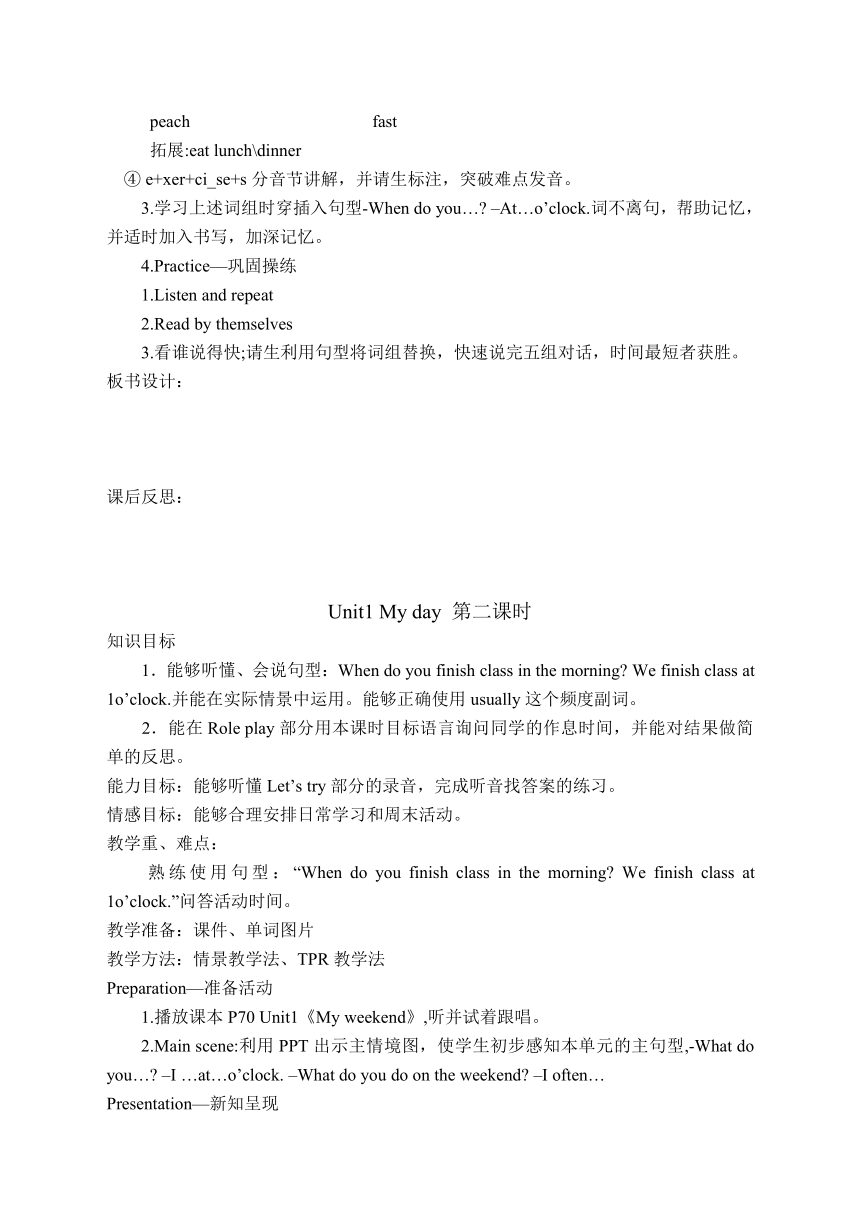 peach fast

拓展:eat lunch\dinner

④ e+xer+ci_se+s 分音节讲解，并请生标注，突破难点发音。

3.学习上述词组时穿插入句型-When do you…? –At…o’clock.词不离句，帮助记忆，并适时加入书写，加深记忆。

4.Practice—巩固操练

1.Listen and repeat

2.Read by themselves

3.看谁说得快;请生利用句型将词组替换，快速说完五组对话，时间最短者获胜。

板书设计：

课后反思：

Unit1 My day 第二课时

知识目标

1．能够听懂、会说句型：When do you finish class in the morning? We finish class at 1o’clock.并能在实际情景中运用。能够正确使用 usually 这个频度副词。

2．能在 Role play 部分用本课时目标语言询问同学的作息时间，并能对结果做简单的反思。

能力目标：能够听懂 Let’s try 部分的录音，完成听音找答案的练习。

情感目标：能够合理安排日常学习和周末活动。

教学重、难点：

熟练使用句型：“When do you finish class in the morning? We finish class at 1o’clock.”问答活动时间。

教学准备：课件、单词图片

教学方法：情景教学法、TPR 教学法

Preparation—准备活动

1.播放课本 P70 Unit1《My weekend》,听并试着跟唱。

2.Main scene:利用 PPT 出示主情境图，使学生初步感知本单元的主句型,-What do you…? –I …at…o’clock. –What do you do on the weekend? –I often…

Presentation—新知呈现